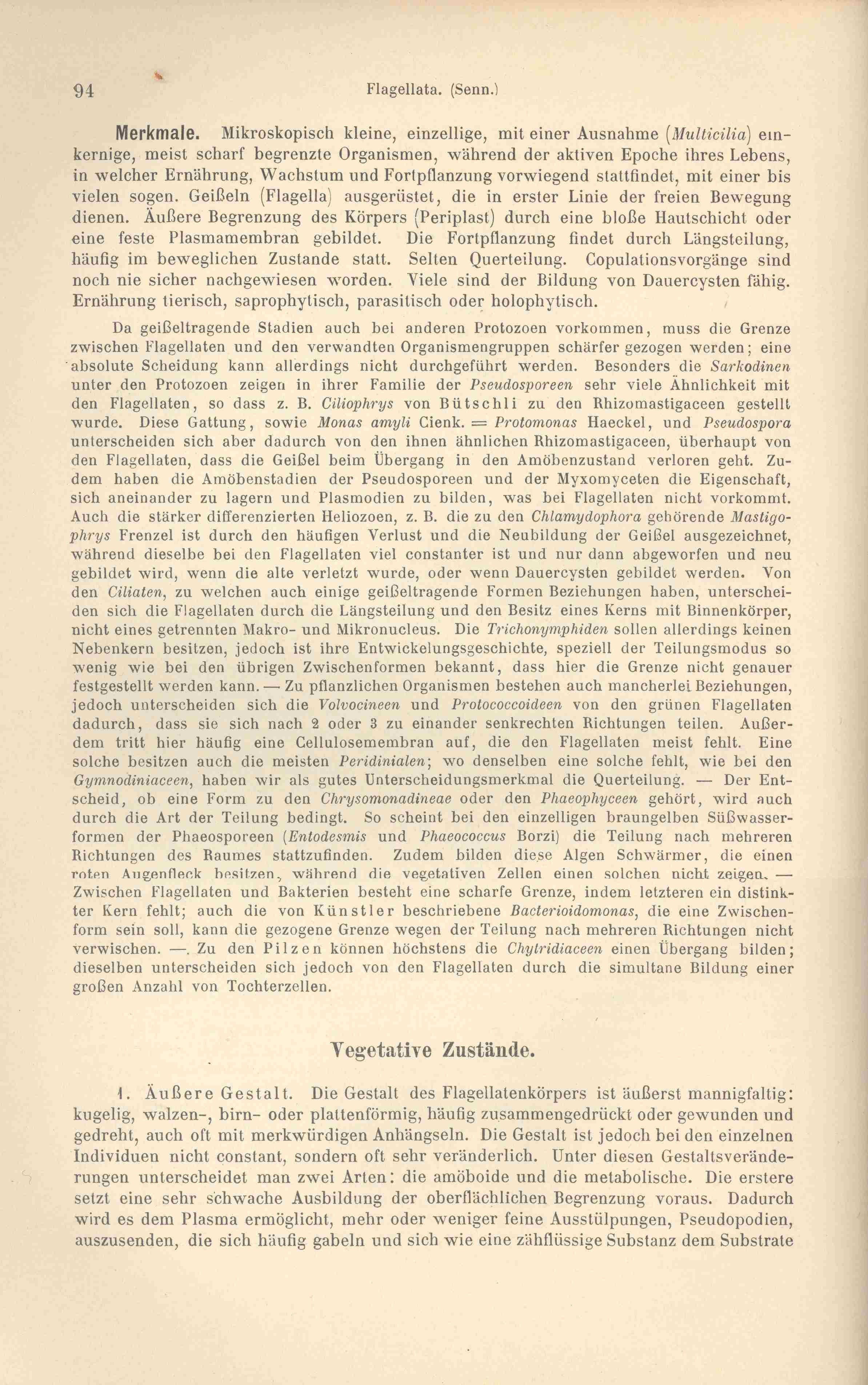 94 Flagellata. (Senn.)

Merkmale. Mikroskopisch kleine, einzellige, mit einer Ausnahme (Multicilia) einkernige, meist scharf begrenzte Organismen, während der aktiven Epoche ihres Lebens, in welcher Ernährung, Wachstum und Fortpflanzung vorwiegend stattfindet, mit einer bis vielen sogen. Geißeln (Flagella) ausgerüstet, die in erster Linie der freien Bewegung dienen. Äußere Begrenzung des Körpers (Periplast) durch eine bloße Hautschicht oder eine feste Plasmamembran gebildet. Die Fortpflanzung findet durch Längsteilung, häufig im beweglichen Zustande statt. Selten Querteilung. Copulationsvorgänge sind noch nie sicher nachgewiesen worden. Viele sind der Bildung von Dauercysten fähig. Ernährung tierisch, saprophytisch, parasitisch oder holophytisch.

Da geißeltragende Stadien auch bei anderen Protozoen vorkommen, muss die Grenze zwischen Flagellaten und den verwandten Organismengruppen schärfer gezogen werden; eine absolute Scheidung kann allerdings nicht durchgeführt werden. Besonders die Sarkodinen unter den Protozoen zeigen in ihrer Familie der Pseudosporeen sehr viele Ähnlichkeit mit den Flagellaten, so dass z. B. Ciliophrys von Bütschli zu den Rhizomastigaceen gestellt wurde. Diese Gattung, sowie Monas amyli Cienk. = Protomonas Haeckel, und Pseudospora unterscheiden sich aber dadurch von den ihnen ähnlichen Rhizomastigaceen, überhaupt von den Flagellaten, dass die Geißel beim Übergang in den Amöbenzustand verloren geht. Zudem haben die Amöbenstadien der Pseudosporeen und der Myxomyceten die Eigenschaft, sich aneinander zu lagern und Plasmodien zu bilden, was bei Flagellaten nicht vorkommt. Auch die stärker differenzierten Heliozoen, z. B. die zu den Chlamydophora gehörende Mastigophrys Frenzel ist durch den häufigen Verlust und die Neubildung der Geißel ausgezeichnet, während dieselbe bei den Flagellaten viel constanter ist und nur dann abgeworfen und neu gebildet wird, wenn die alte verletzt wurde, oder wenn Dauercysten gebildet werden. Von den Ciliaten, zu welchen auch einige geißeltragende Formen Beziehungen haben, unterscheiden sich die Flagellaten durch die Längsteilung und den Besitz eines Kerns mit Binnenkörper, nicht eines getrennten Makro- und Mikronucleus. Die Trichonymphiden sollen allerdings keinen Nebenkern besitzen, jedoch ist ihre Entwickelungsgeschichte, speziell der Teilungsmodus so wenig wie bei den übrigen Zwischenformen bekannt, dass hier die Grenze nicht genauer festgestellt werden kann. — Zu pflanzlichen Organismen bestehen auch mancherlei Beziehungen, jedoch unterscheiden sich die Volvocineen und Protococcoideen von den grünen Flagellaten dadurch, dass sie sich nach 2 oder 3 zu einander senkrechten Richtungen teilen. Außerdem tritt hier häufig eine Cellulosemembran auf, die den Flagellaten meist fehlt. Eine solche besitzen auch die meisten Peridinialen; wo denselben eine solche fehlt, wie bei den Gymnodiniaceen, haben wir als gutes Unterscheidungsmerkmal die Querteilung. — Der Entscheid, ob eine Form zu den Chrysomonadineae oder den Phaeophyceen gehört, wird auch durch die Art der Teilung bedingt. So scheint bei den einzelligen braungelben Süßwasserformen der Phaeosporeen (Entodesmis und Phaeococcus Borzi) die Teilung nach mehreren Richtungen des Raumes stattzufinden. Zudem bilden diese Algen Schwärmer, die einen roten Augenfleck besitzen, während die vegetativen Zellen einen solchen nicht zeigen. — Zwischen Flagellaten und Bakterien besteht eine scharfe Grenze, indem letzteren ein distinkter Kern fehlt; auch die von Künstler beschriebene Bacterioidomonas, die eine Zwischenform sein soll, kann die gezogene Grenze wegen der Teilung nach mehreren Richtungen nicht verwischen. —. Zu den Pilzen können höchstens die Chytridiaceen einen Übergang bilden; dieselben unterscheiden sich jedoch von den Flagellaten durch die simultane Bildung einer großen Anzahl von Tochterzellen.

Vegetative Zustände.

1. Äußere Gestalt. Die Gestalt des Flagellatenkörpers ist äußerst mannigfaltig: kugelig, walzen-, birn- oder plattenförmig, häufig zusammengedrückt oder gewunden und gedreht, auch oft mit merkwürdigen Anhängseln. Die Gestalt ist jedoch bei den einzelnen Individuen nicht constant, sondern oft sehr veränderlich. Unter diesen Gestaltsveränderungen unterscheidet man zwei Arten: die amöboide und die metabolische. Die erstere setzt eine sehr schwache Ausbildung der oberflächlichen Begrenzung voraus. Dadurch wird es dem Plasma ermöglicht, mehr oder weniger feine Ausstülpungen, Pseudopodien, auszusenden, die sich häufig gabeln und sich wie eine zähflüssige Substanz dem Substrate